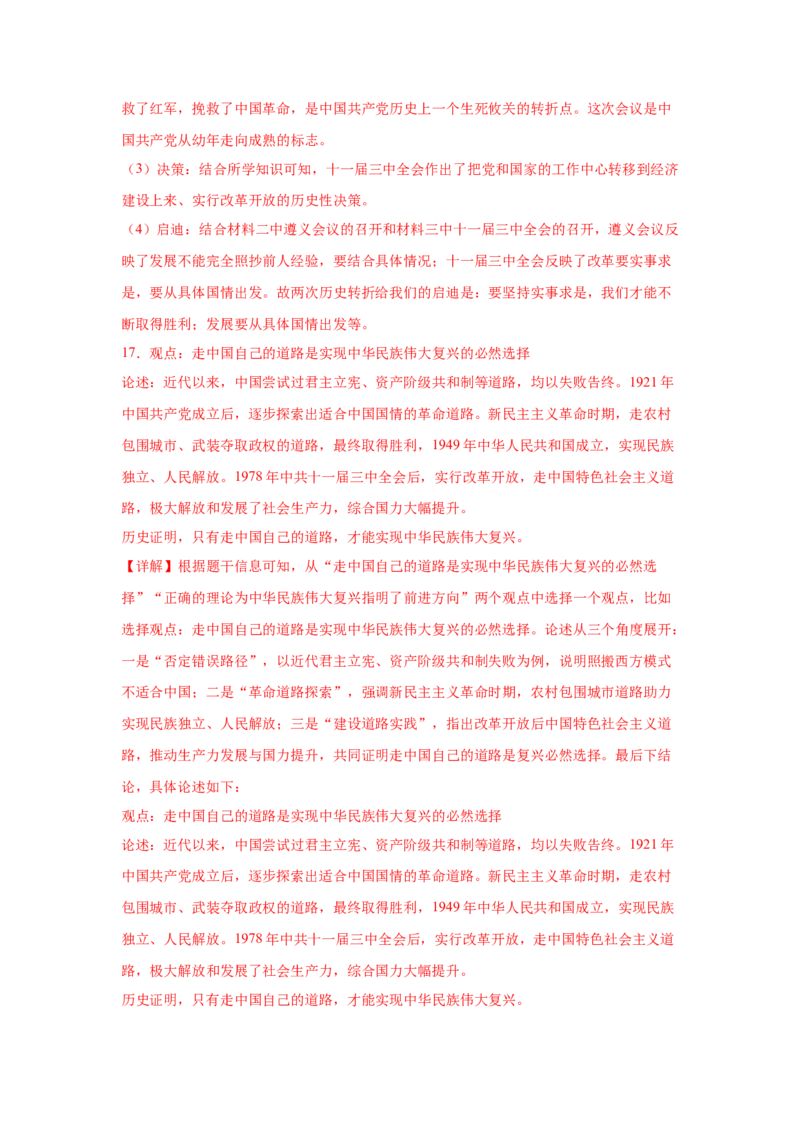 救了红军，挽救了中国革命，是中国共产党历史上一个生死攸关的转折点。这次会议是中国共产党从幼年走向成熟的标志。

（3）决策：结合所学知识可知，十一届三中全会作出了把党和国家的工作中心转移到经济建设上来、实行改革开放的历史性决策。

（4）启迪：结合材料二中遵义会议的召开和材料三中十一届三中全会的召开，遵义会议反映了发展不能完全照抄前人经验，要结合具体情况；十一届三中全会反映了改革要实事求是，要从具体国情出发。故两次历史转折给我们的启迪是：要坚持实事求是，我们才能不断取得胜利；发展要从具体国情出发等。

17．观点：走中国自己的道路是实现中华民族伟大复兴的必然选择

论述：近代以来，中国尝试过君主立宪、资产阶级共和制等道路，均以失败告终。1921年中国共产党成立后，逐步探索出适合中国国情的革命道路。新民主主义革命时期，走农村包围城市、武装夺取政权的道路，最终取得胜利，1949年中华人民共和国成立，实现民族独立、人民解放。1978年中共十一届三中全会后，实行改革开放，走中国特色社会主义道路，极大解放和发展了社会生产力，综合国力大幅提升。

历史证明，只有走中国自己的道路，才能实现中华民族伟大复兴。

【详解】根据题干信息可知，从“走中国自己的道路是实现中华民族伟大复兴的必然选择”“正确的理论为中华民族伟大复兴指明了前进方向”两个观点中选择一个观点，比如选择观点：走中国自己的道路是实现中华民族伟大复兴的必然选择。论述从三个角度展开：一是“否定错误路径”，以近代君主立宪、资产阶级共和制失败为例，说明照搬西方模式不适合中国；二是“革命道路探索”，强调新民主主义革命时期，农村包围城市道路助力实现民族独立、人民解放；三是“建设道路实践”，指出改革开放后中国特色社会主义道路，推动生产力发展与国力提升，共同证明走中国自己的道路是复兴必然选择。最后下结论，具体论述如下：

观点：走中国自己的道路是实现中华民族伟大复兴的必然选择

论述：近代以来，中国尝试过君主立宪、资产阶级共和制等道路，均以失败告终。1921年中国共产党成立后，逐步探索出适合中国国情的革命道路。新民主主义革命时期，走农村包围城市、武装夺取政权的道路，最终取得胜利，1949年中华人民共和国成立，实现民族独立、人民解放。1978年中共十一届三中全会后，实行改革开放，走中国特色社会主义道路，极大解放和发展了社会生产力，综合国力大幅提升。

历史证明，只有走中国自己的道路，才能实现中华民族伟大复兴。